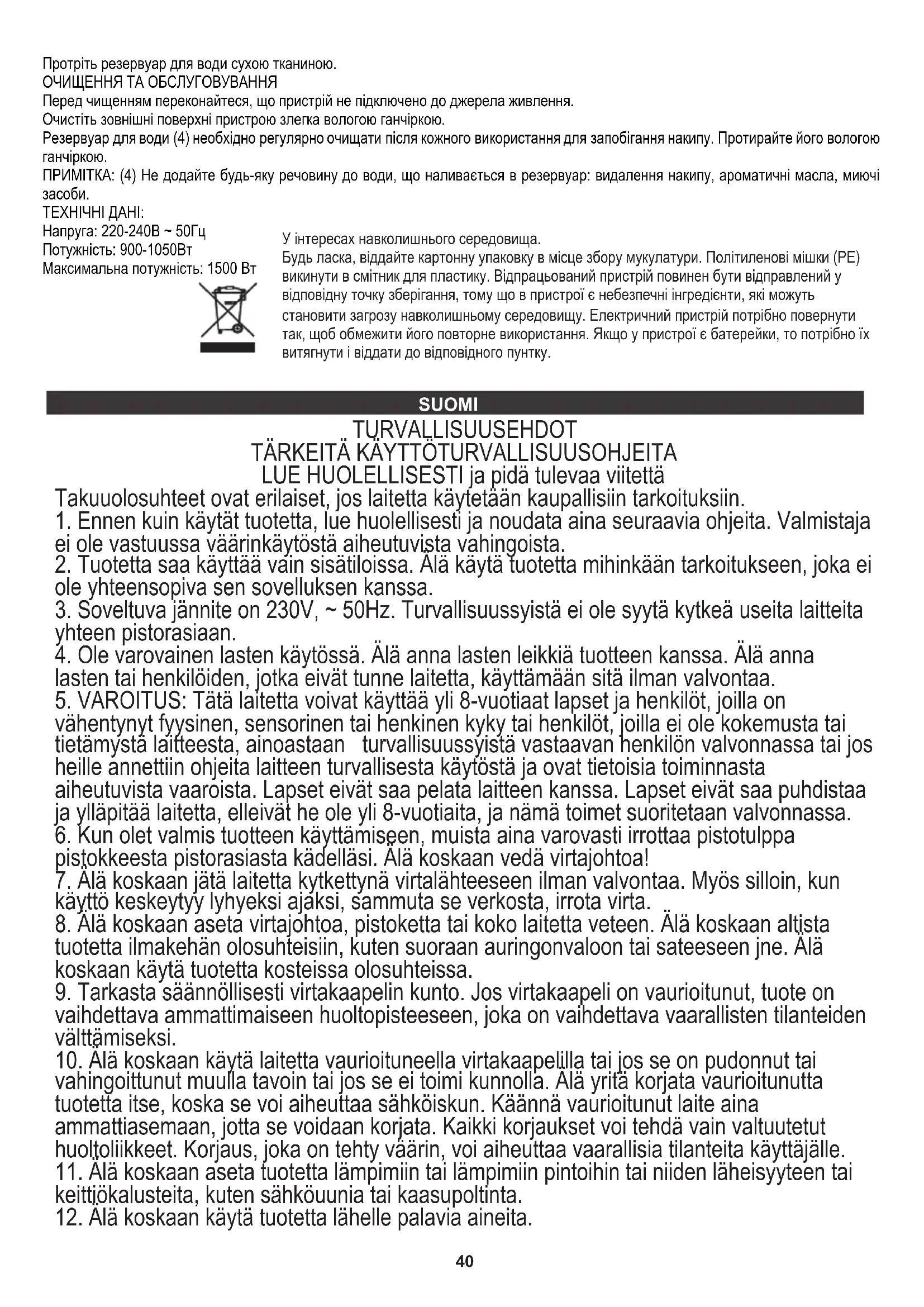 Протріть резервуар для води сухою тканиною.
ОЧИЩЕННЯ ТА ОБСЛУГОВУВАННЯ
Перед чищенням переконайтеся, що пристрій не підключено до джерела живлення.
Очистіть зовнішні поверхні пристрою злегка вологою ганчіркою.
Резервуар для води (4) необхідно регулярно очищати після кожного використання для запобігання накипу. Протирайте його вологою ганчіркою.
ПРИМІТКА: (4) Не додайте будь-яку речовину до води, що наливається в резервуар: видалення накипу, ароматичні масла, миючі засоби.
ТЕХНІЧНІ ДАНІ:
Напруга: 220-240В ~ 50Гц
Потужність: 900-1050Вт
Максимальна потужність: 1500 Вт

У інтересах навколишнього середовища.
Будь ласка, віддайте картонну упаковку в місце збору мукулатури. Політиленові мішки (PE) викинути в смітник для пластику. Відпрацьований пристрій повинен бути відправлений у відповідну точку зберігання, тому що в пристрої є небезпечні інгредієнти, які можуть становити загрозу навколишньому середовищу. Електричний пристрій потрібно повернути так, щоб обмежити його повторне використання. Якщо у пристрої є батерейки, то потрібно їх витягнути і віддати до відповідного пунтку.

SUOMI

TURVALLISUUSEHDOT
TÄRKEITÄ KÄYTTÖTURVALLISUUSOHJEITA
LUE HUOLELLISESTI ja pidä tulevaa viitettä

Takuuolosuhteet ovat erilaiset, jos laitetta käytetään kaupallisiin tarkoituksiin.
1. Ennen kuin käytät tuotetta, lue huolellisesti ja noudata aina seuraavia ohjeita. Valmistaja ei ole vastuussa väärinkäytöstä aiheutuvista vahingoista.
2. Tuotetta saa käyttää vain sisätiloissa. Älä käytä tuotetta mihinkään tarkoitukseen, joka ei ole yhteensopiva sen sovelluksen kanssa.
3. Soveltuva jännite on 230V, ~ 50Hz. Turvallisuussyistä ei ole syytä kytkeä useita laitteita yhteen pistorasiaan.
4. Ole varovainen lasten käytössä. Älä anna lasten leikkiä tuotteen kanssa. Älä anna lasten tai henkilöiden, jotka eivät tunne laitetta, käyttämään sitä ilman valvontaa.
5. VAROITUS: Tätä laitetta voivat käyttää yli 8-vuotiaat lapset ja henkilöt, joilla on vähentynyt fyysinen, sensorinen tai henkinen kyky tai henkilöt, joilla ei ole kokemusta tai tietämystä laitteesta, ainoastaan turvallisuussyistä vastaavan henkilön valvonnassa tai jos heille annettiin ohjeita laitteen turvallisesta käytöstä ja ovat tietoisia toiminnasta aiheutuvista vaaroista. Lapset eivät saa pelata laitteen kanssa. Lapset eivät saa puhdistaa ja ylläpitää laitetta, elleivät he ole yli 8-vuotiaita, ja nämä toimet suoritetaan valvonnassa.
6. Kun olet valmis tuotteen käyttämiseen, muista aina varovasti irrottaa pistotulppa pistokkeesta pistorasiasta kädelläsi. Älä koskaan vedä virtajohtoa!
7. Älä koskaan jätä laitetta kytkettynä virtalähteeseen ilman valvontaa. Myös silloin, kun käyttö keskeytyy lyhyeksi ajaksi, sammuta se verkosta, irrota virta.
8. Älä koskaan aseta virtajohtoa, pistoketta tai koko laitetta veteen. Älä koskaan altista tuotetta ilmakehän olosuhteisiin, kuten suoraan auringonvaloon tai sateeseen jne. Älä koskaan käytä tuotetta kosteissa olosuhteissa.
9. Tarkasta säännöllisesti virtakaapelin kunto. Jos virtakaapeli on vaurioitunut, tuote on vaihdettava ammattimaiseen huoltopisteeseen, joka on vaihdettava vaarallisten tilanteiden välttämiseksi.
10. Älä koskaan käytä laitetta vaurioituneella virtakaapelilla tai jos se on pudonnut tai vahingoittunut muulla tavoin tai jos se ei toimi kunnolla. Älä yritä korjata vaurioitunutta tuotetta itse, koska se voi aiheuttaa sähköiskun. Käännä vaurioitunut laite aina ammattiasemaan, jotta se voidaan korjata. Kaikki korjaukset voi tehdä vain valtuutetut huoltoliikkeet. Korjaus, joka on tehty väärin, voi aiheuttaa vaarallisia tilanteita käyttäjälle.
11. Älä koskaan aseta tuotetta lämpimiin tai lämpimiin pintoihin tai niiden läheisyyteen tai keittiökalusteita, kuten sähköuunia tai kaasupoltinta.
12. Älä koskaan käytä tuotetta lähelle palavia aineita.

40